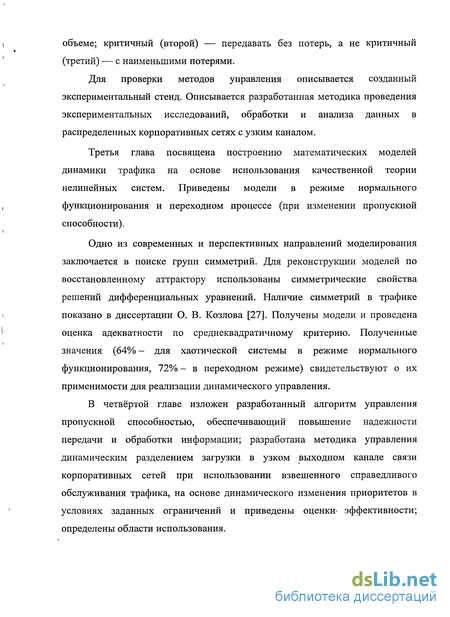 объеме; критичный (второй) — передавать без потерь, а не критичный (третий) — с наименьшими потерями.

Для проверки методов управления описывается созданный экспериментальный стенд. Описывается разработанная методика проведения экспериментальных исследований, обработки и анализа данных в распределенных корпоративных сетях с узким каналом.

Третья глава посвящена построению математических моделей динамики трафика на основе использования качественной теории нелинейных систем. Приведены модели в режиме нормального функционирования и переходном процессе (при изменении пропускной способности).

Одно из современных и перспективных направлений моделирования заключается в поиске групп симметрий. Для реконструкции моделей по восстановленному аттрактору использованы симметрические свойства решений дифференциальных уравнений. Наличие симметрий в трафике показано в диссертации О. В. Козлова [27]. Получены модели и проведена оценка адекватности по среднеквадратичному критерию. Полученные значения (64% – для хаотической системы в режиме нормального функционирования, 72% – в переходном режиме) свидетельствуют о их применимости для реализации динамического управления.

В четвёртой главе изложен разработанный алгоритм управления пропускной способностью, обеспечивающий повышение надежности передачи и обработки информации; разработана методика управления динамическим разделением загрузки в узком выходном канале связи корпоративных сетей при использовании взвешенного справедливого обслуживания трафика, на основе динамического изменения приоритетов в условиях заданных ограничений и приведены оценки эффективности; определены области использования.

dsLib.net
библиотека диссертаций